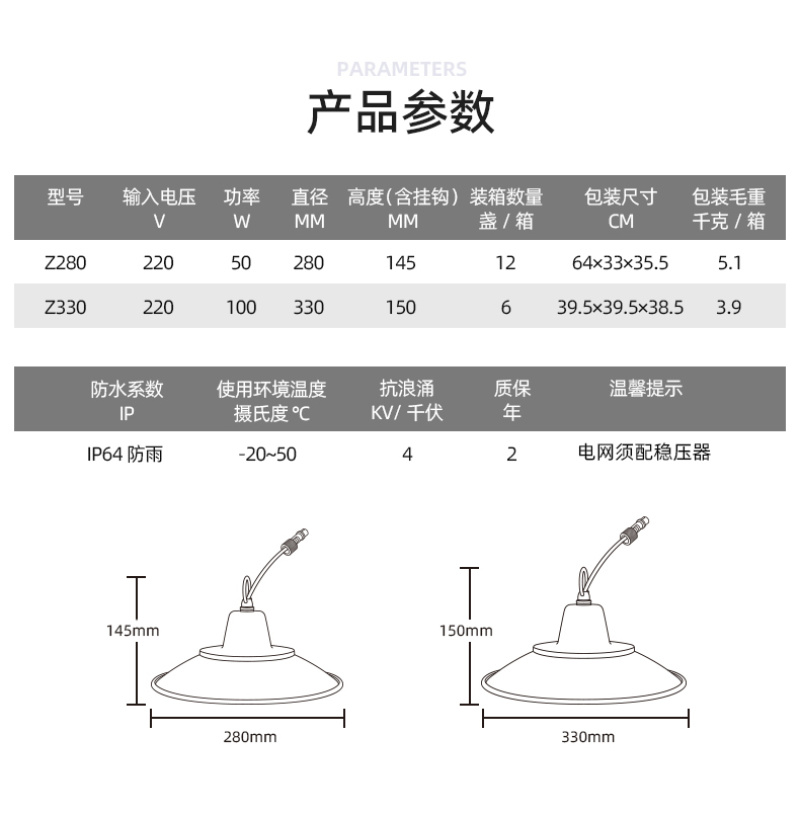 PARAMETERS
产品参数

| 型号 | 输入电压 V | 功率 W | 直径 MM | 高度(含挂钩) MM | 装箱数量 盏 / 箱 | 包装尺寸 CM | 包装毛重 千克 / 箱 |
|---|---|---|---|---|---|---|---|
| Z280 | 220 | 50 | 280 | 145 | 12 | 64×33×35.5 | 5.1 |
| Z330 | 220 | 100 | 330 | 150 | 6 | 39.5×39.5×38.5 | 3.9 |

| 防水系数 IP | 使用环境温度 摄氏度 ℃ | 抗浪涌 KV/ 千伏 | 质保 年 | 温馨提示 |
|---|---|---|---|---|
| IP64 防雨 | -20~50 | 4 | 2 | 电网须配稳压器 |

145mm
280mm
150mm
330mm